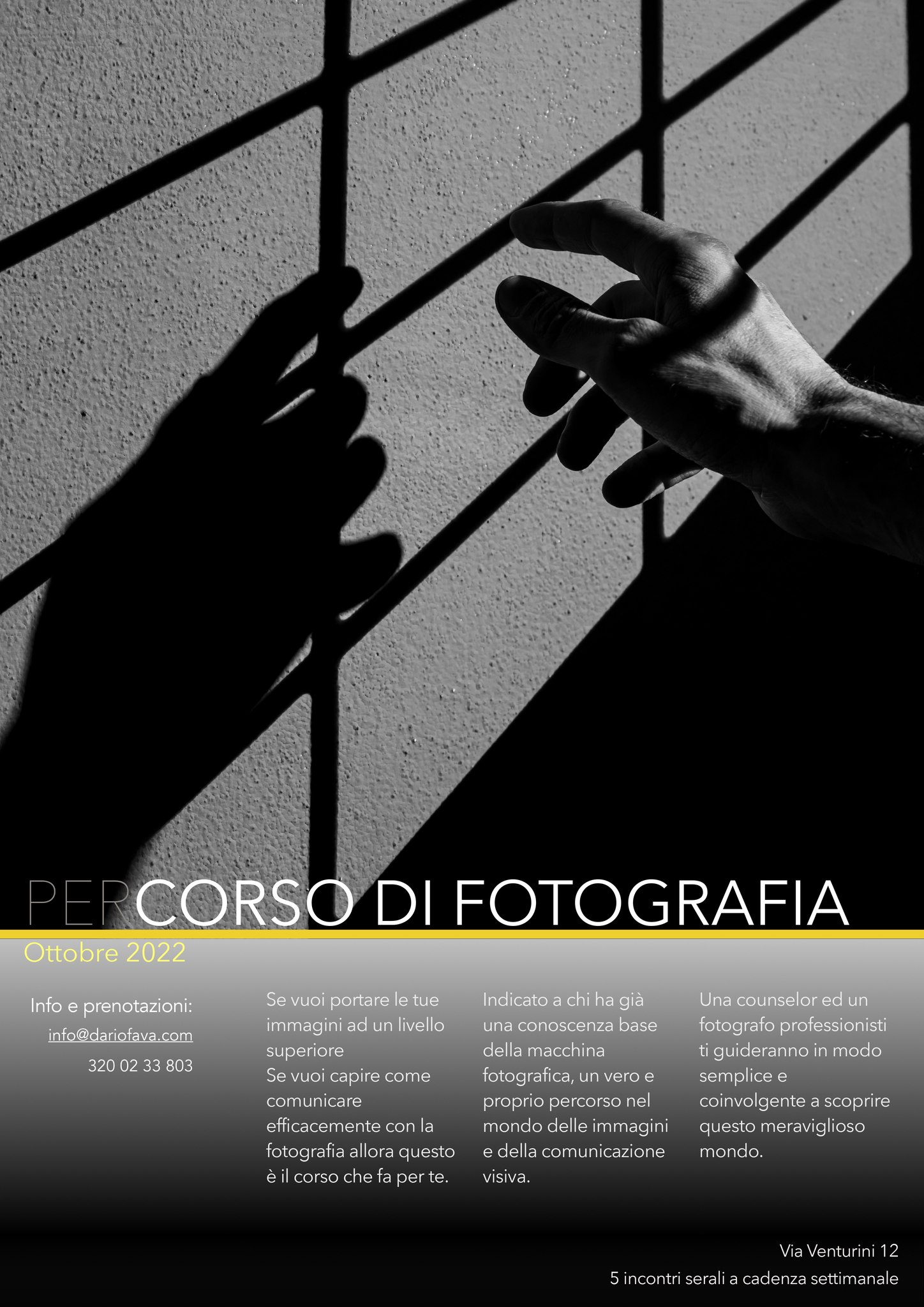 PERCORSO DI FOTOGRAFIA

Ottobre 2022

Info e prenotazioni:
info@dariofava.com
320 02 33 803

Se vuoi portare le tue immagini ad un livello superiore
Se vuoi capire come comunicare efficacemente con la fotografia allora questo è il corso che fa per te.

Indicato a chi ha già una conoscenza base della macchina fotografica, un vero e proprio percorso nel mondo delle immagini e della comunicazione visiva.

Una counselor ed un fotografo professionisti ti guideranno in modo semplice e coinvolgente a scoprire questo meraviglioso mondo.

Via Venturini 12
5 incontri serali a cadenza settimanale